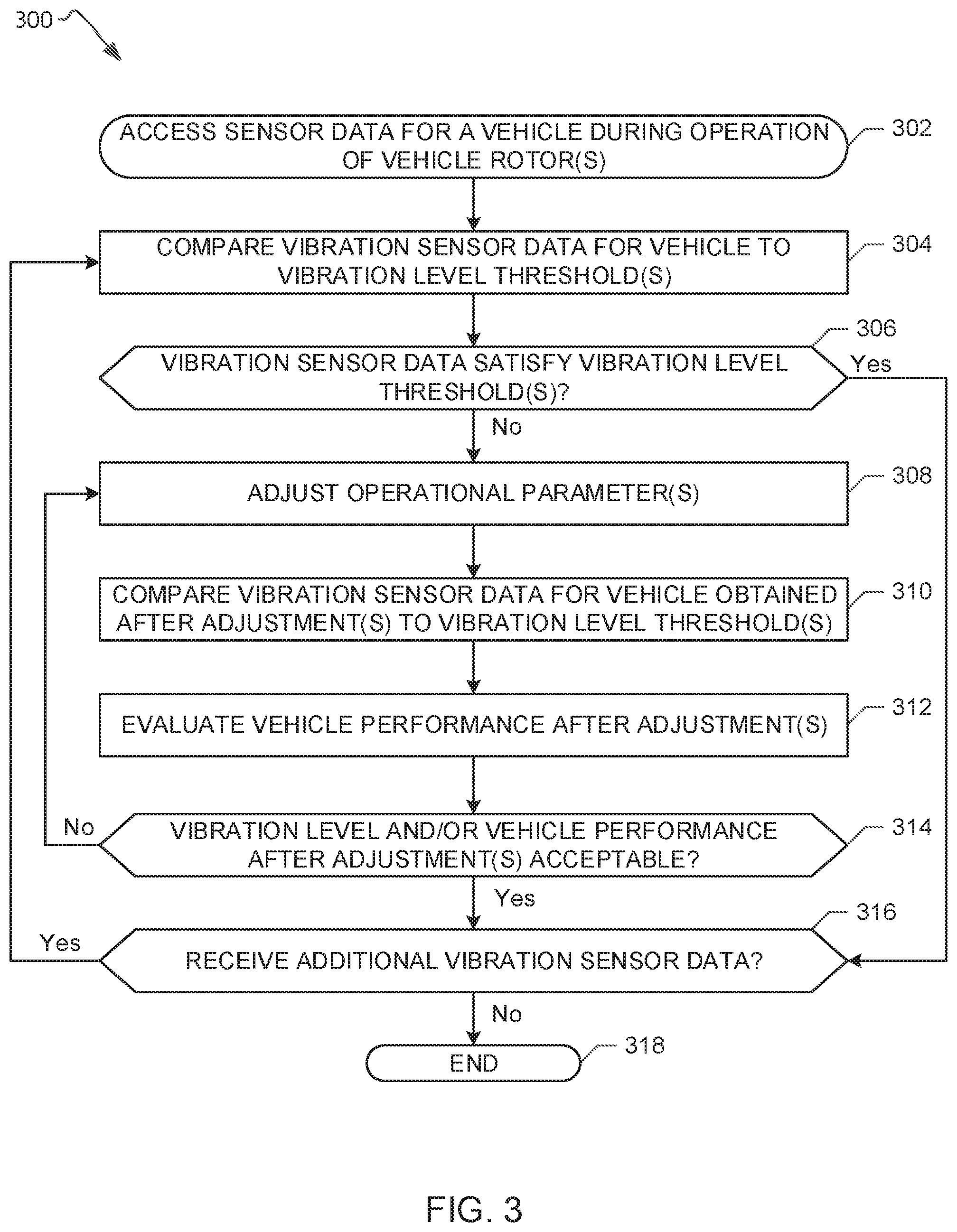 300

ACCESS SENSOR DATA FOR A VEHICLE DURING OPERATION OF VEHICLE ROTOR(S)

302

COMPARE VIBRATION SENSOR DATA FOR VEHICLE TO VIBRATION LEVEL THRESHOLD(S)

304

306

VIBRATION SENSOR DATA SATISFY VIBRATION LEVEL THRESHOLD(S)?

Yes

No

ADJUST OPERATIONAL PARAMETER(S)

308

COMPARE VIBRATION SENSOR DATA FOR VEHICLE OBTAINED AFTER ADJUSTMENT(S) TO VIBRATION LEVEL THRESHOLD(S)

310

EVALUATE VEHICLE PERFORMANCE AFTER ADJUSTMENT(S)

312

No

VIBRATION LEVEL AND/OR VEHICLE PERFORMANCE AFTER ADJUSTMENT(S) ACCEPTABLE?

314

Yes

316

Yes

RECEIVE ADDITIONAL VIBRATION SENSOR DATA?

No

END

318

FIG. 3